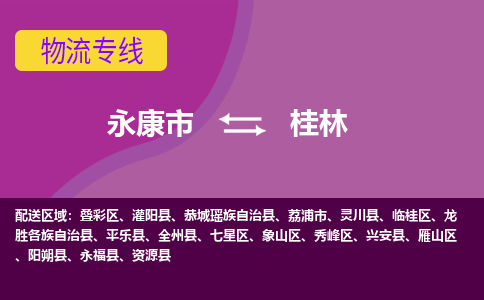 物流专线

永康市 桂林

配送区域：叠彩区、灌阳县、恭城瑶族自治县、荔浦市、灵川县、临桂区、龙胜各族自治县、平乐县、全州县、七星区、象山区、秀峰区、兴安县、雁山区、阳朔县、永福县、资源县